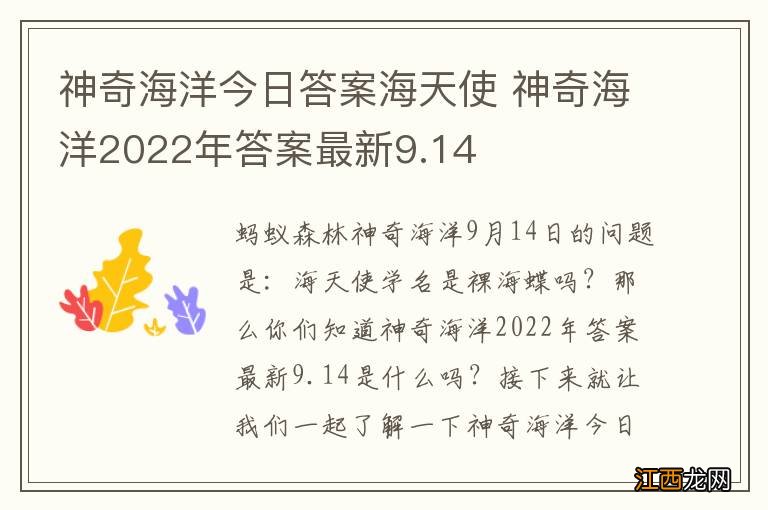 神奇海洋今日答案海天使 神奇海洋2022年答案最新9.14

蚂蚁森林神奇海洋9月14日的问题是：海天使学名是裸海蝶吗？那么你们知道神奇海洋2022年答案最新9.14是什么吗？接下来就让我们一起了解一下神奇海洋今日

江西龙网